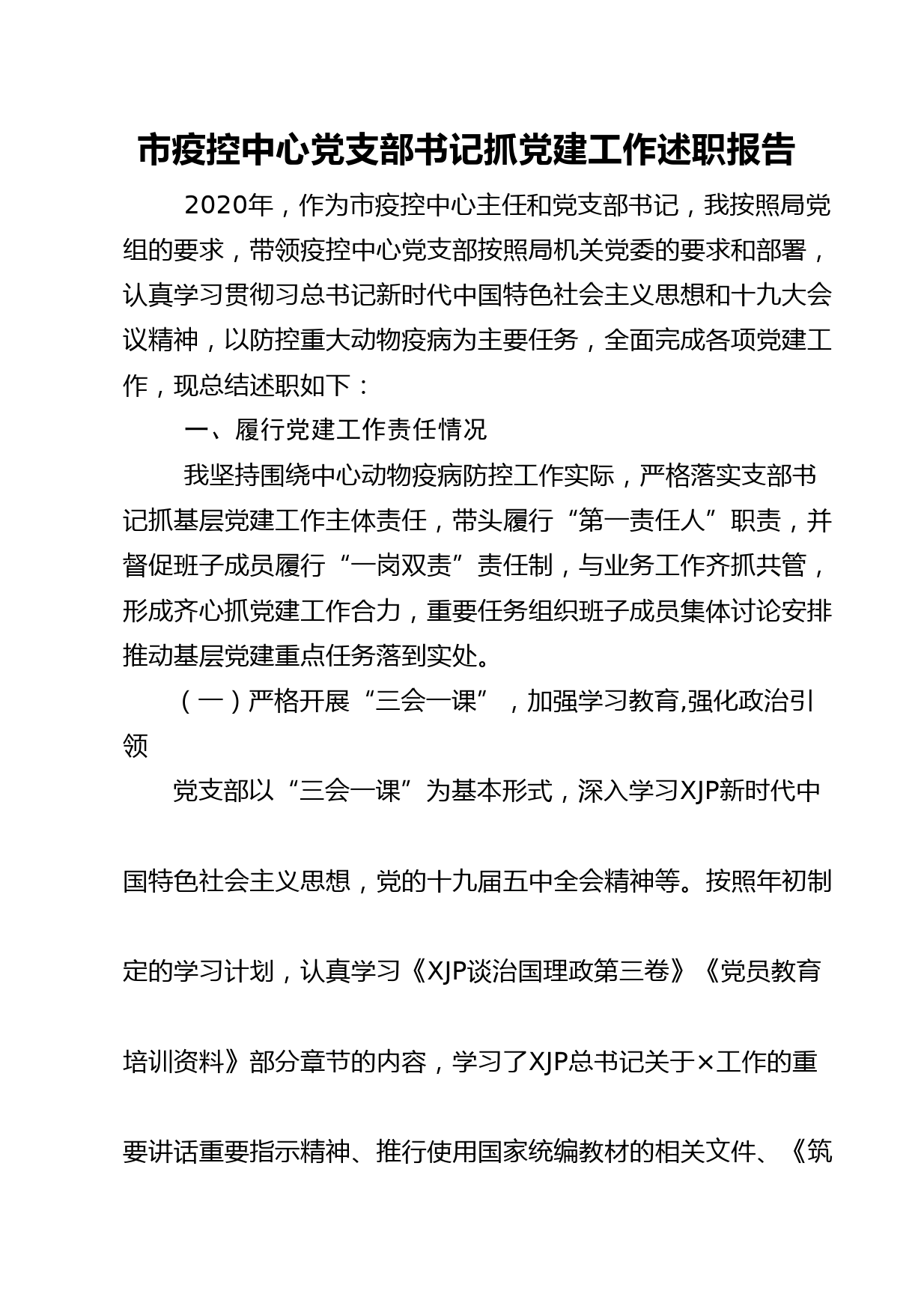 市疫控中心党支部书记抓党建工作述职报告

2020年，作为市疫控中心主任和党支部书记，我按照局党组的要求，带领疫控中心党支部按照局机关党委的要求和部署，认真学习贯彻习总书记新时代中国特色社会主义思想和十九大会议精神，以防控重大动物疫病为主要任务，全面完成各项党建工作，现总结述职如下：

一、履行党建工作责任情况

我坚持围绕中心动物疫病防控工作实际，严格落实支部书记抓基层党建工作主体责任，带头履行“第一责任人”职责，并督促班子成员履行“一岗双责”责任制，与业务工作齐抓共管，形成齐心抓党建工作合力，重要任务组织班子成员集体讨论安排推动基层党建重点任务落到实处。

（一）严格开展“三会一课”，加强学习教育,强化政治引领

党支部以“三会一课”为基本形式，深入学习XJP新时代中国特色社会主义思想，党的十九届五中全会精神等。按照年初制定的学习计划，认真学习《XJP谈治国理政第三卷》《党员教育培训资料》部分章节的内容，学习了XJP总书记关于×工作的重要讲话重要指示精神、推行使用国家统编教材的相关文件、《筑